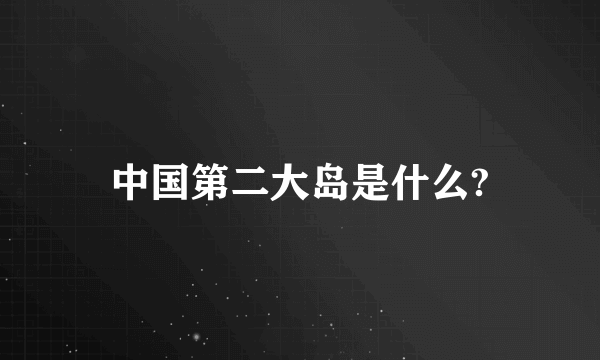 中国第二大岛是什么?